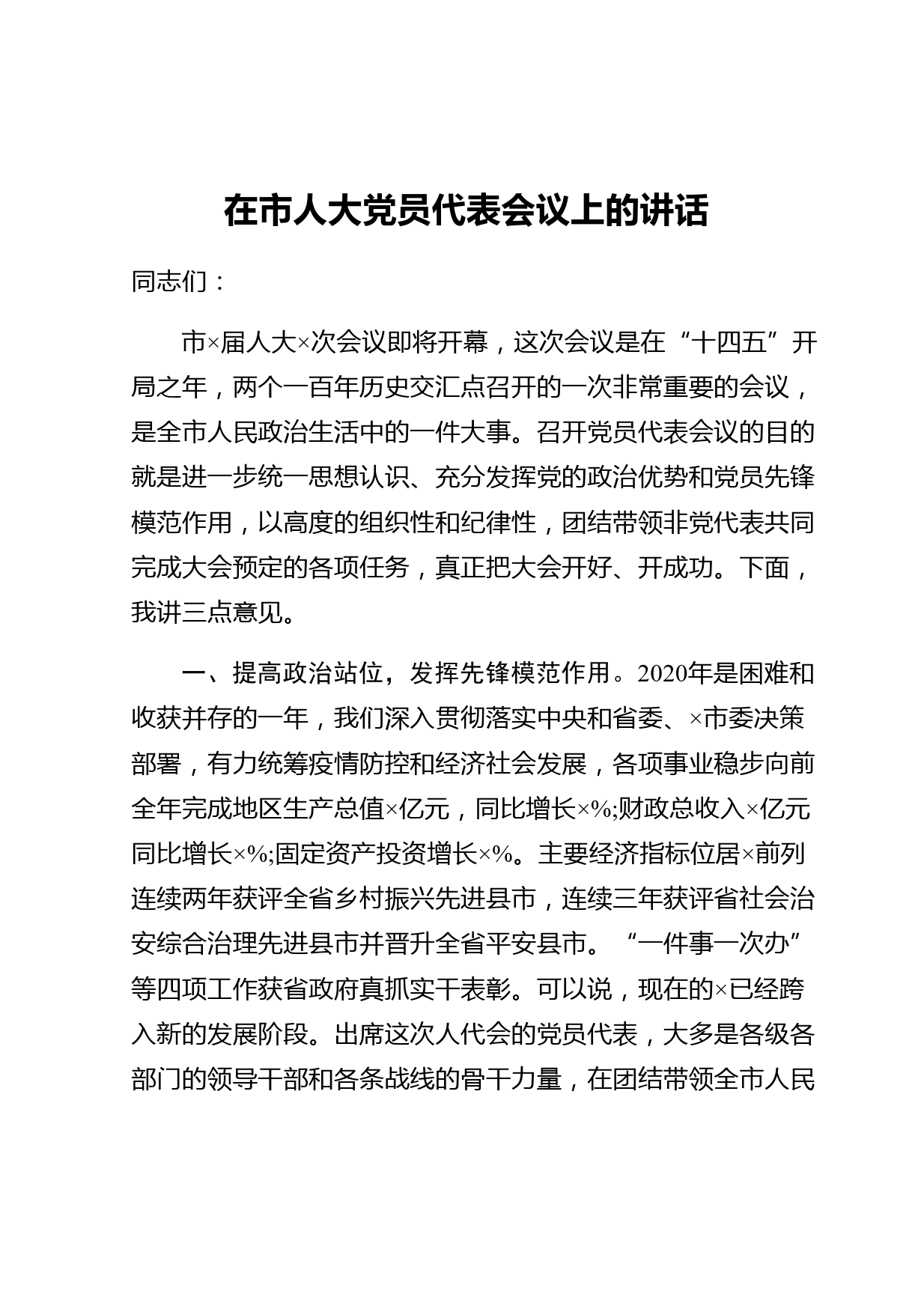 在市人大党员代表会议上的讲话

同志们：

市×届人大×次会议即将开幕，这次会议是在“十四五”开局之年，两个一百年历史交汇点召开的一次非常重要的会议，是全市人民政治生活中的一件大事。召开党员代表会议的目的就是进一步统一思想认识、充分发挥党的政治优势和党员先锋模范作用，以高度的组织性和纪律性，团结带领非党代表共同完成大会预定的各项任务，真正把大会开好、开成功。下面，我讲三点意见。

一、提高政治站位，发挥先锋模范作用。2020年是困难和收获并存的一年，我们深入贯彻落实中央和省委、×市委决策部署，有力统筹疫情防控和经济社会发展，各项事业稳步向前全年完成地区生产总值×亿元，同比增长×%;财政总收入×亿元同比增长×%;固定资产投资增长×%。主要经济指标位居×前列连续两年获评全省乡村振兴先进县市，连续三年获评省社会治安综合治理先进县市并晋升全省平安县市。“一件事一次办”等四项工作获省政府真抓实干表彰。可以说，现在的×已经跨入新的发展阶段。出席这次人代会的党员代表，大多是各级各部门的领导干部和各条战线的骨干力量，在团结带领全市人民